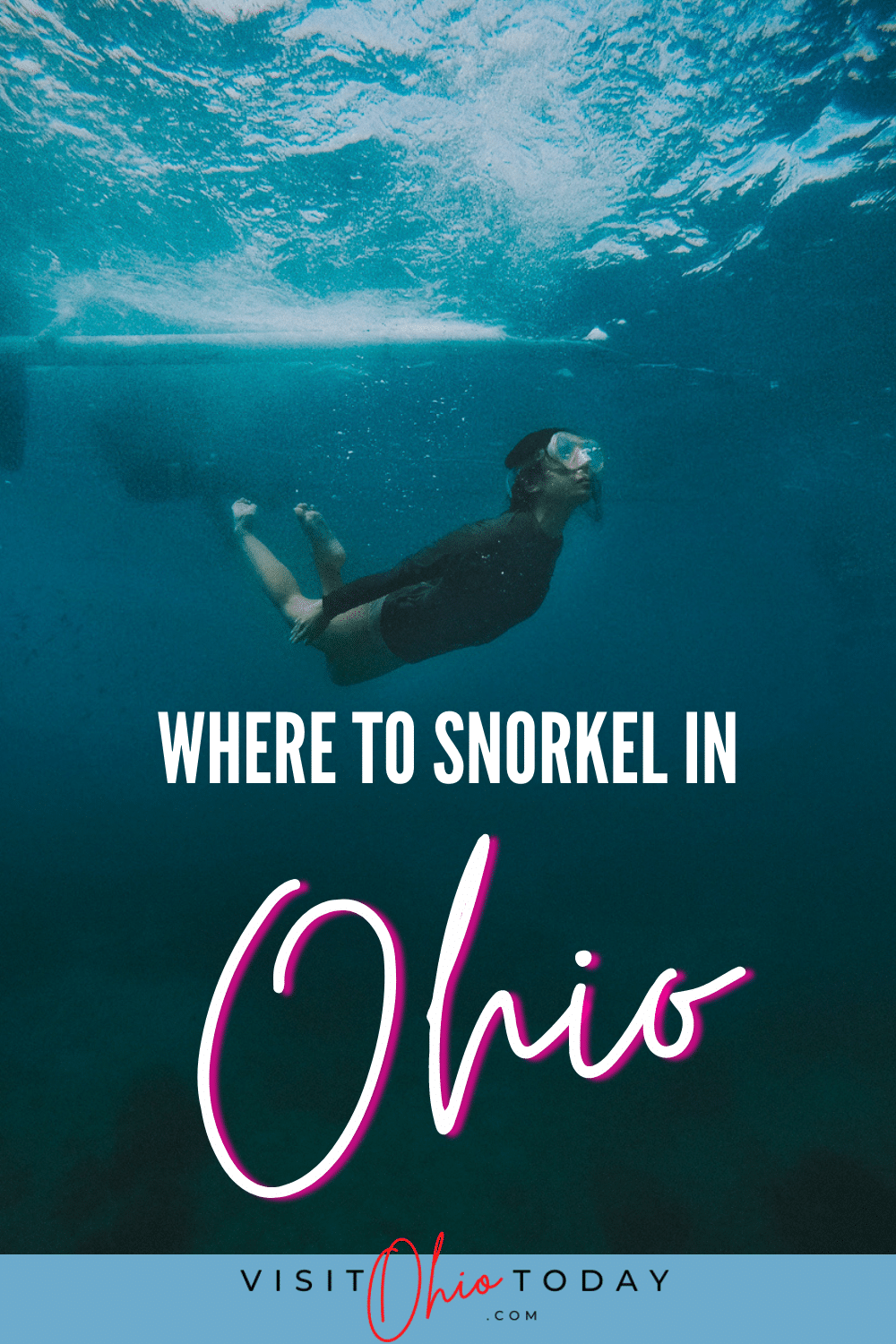 WHERE TO SNORKEL IN

Ohio

VISIT Ohio TODAY
.COM